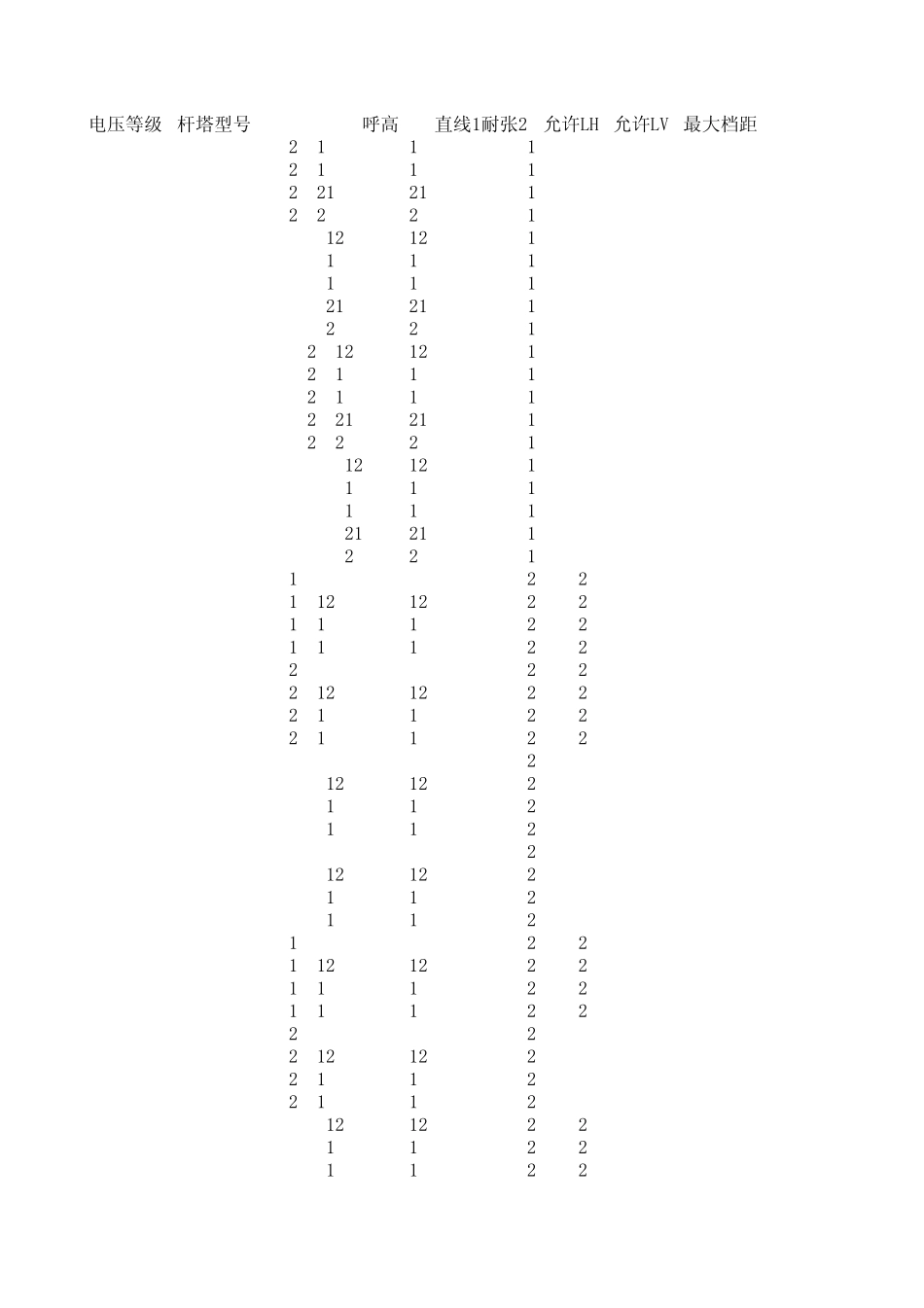 电压等级 杆塔型号 呼高 直线1耐张2 允许LH 允许LV 最大档距

2 1 1 1
2 1 1 1
2 21 21 1
2 2 2 1
12 12 1
1 1 1
1 1 1
21 21 1
2 2 1
2 12 12 1
2 1 1 1
2 1 1 1
2 21 21 1
2 2 2 1
12 12 1
1 1 1
1 1 1
21 21 1
2 2 1
1 2 2
1 12 12 2 2
1 1 1 2 2
1 1 1 2 2
2 2 2
2 12 12 2 2
2 1 1 2 2
2 1 1 2 2
2
12 12 2
1 1 2
1 1 2
2
12 12 2
1 1 2
1 1 2
1 2 2
1 12 12 2 2
1 1 1 2 2
1 1 1 2 2
2 2
2 12 12 2
2 1 1 2
2 1 1 2
12 12 2 2
1 1 2 2
1 1 2 2